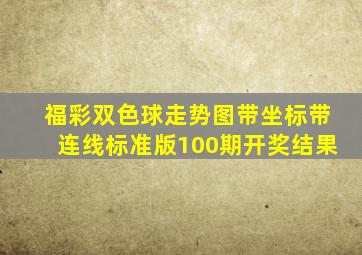 福彩双色球走势图带坐标带连线标准版100期开奖结果